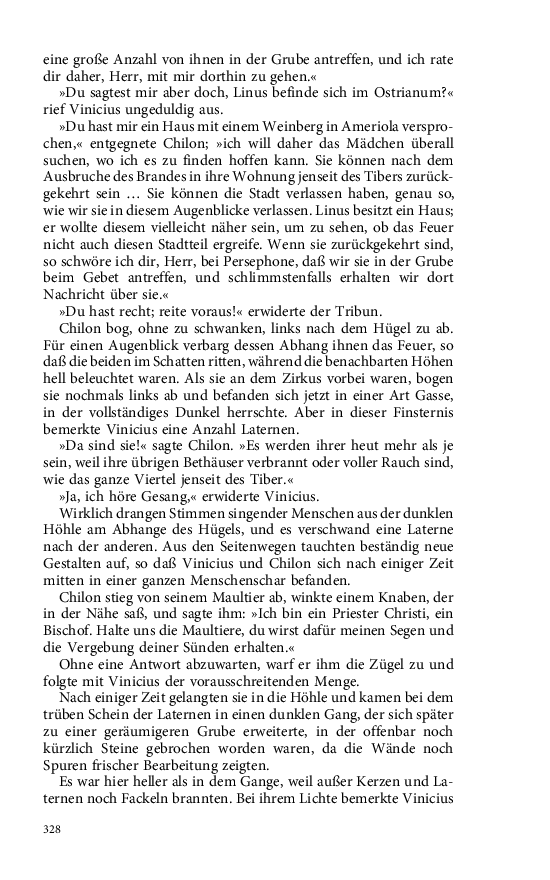 eine große Anzahl von ihnen in der Grube antreffen, und ich rate dir daher, Herr, mit mir dorthin zu gehen.«

»Du sagtest mir aber doch, Linus befinde sich im Ostrianum?« rief Vinicius ungeduldig aus.

»Du hast mir ein Haus mit einem Weinberg in Ameriola versprochen,« entgegnete Chilon; »ich will daher das Mädchen überall suchen, wo ich es zu finden hoffen kann. Sie können nach dem Ausbruche des Brandes in ihre Wohnung jenseit des Tibers zurückgekehrt sein … Sie können die Stadt verlassen haben, genau so, wie wir sie in diesem Augenblicke verlassen. Linus besitzt ein Haus; er wollte diesem vielleicht näher sein, um zu sehen, ob das Feuer nicht auch diesen Stadtteil ergreife. Wenn sie zurückgekehrt sind, so schwöre ich dir, Herr, bei Persephone, daß wir sie in der Grube beim Gebet antreffen, und schlimmstenfalls erhalten wir dort Nachricht über sie.«

»Du hast recht; reite voraus!« erwiderte der Tribun.

Chilon bog, ohne zu schwanken, links nach dem Hügel zu ab. Für einen Augenblick verbarg dessen Abhang ihnen das Feuer, so daß die beiden im Schatten ritten, während die benachbarten Höhen hell beleuchtet waren. Als sie an dem Zirkus vorbei waren, bogen sie nochmals links ab und befanden sich jetzt in einer Art Gasse, in der vollständiges Dunkel herrschte. Aber in dieser Finsternis bemerkte Vinicius eine Anzahl Laternen.

»Da sind sie!« sagte Chilon. »Es werden ihrer heut mehr als je sein, weil ihre übrigen Bethäuser verbrannt oder voller Rauch sind, wie das ganze Viertel jenseit des Tiber.«

»Ja, ich höre Gesang,« erwiderte Vinicius.

Wirklich drangen Stimmen singender Menschen aus der dunklen Höhle am Abhange des Hügels, und es verschwand eine Laterne nach der anderen. Aus den Seitenwegen tauchten beständig neue Gestalten auf, so daß Vinicius und Chilon sich nach einiger Zeit mitten in einer ganzen Menschenschar befanden.

Chilon stieg von seinem Maultier ab, winkte einem Knaben, der in der Nähe saß, und sagte ihm: »Ich bin ein Priester Christi, ein Bischof. Halte uns die Maultiere, du wirst dafür meinen Segen und die Vergebung deiner Sünden erhalten.«

Ohne eine Antwort abzuwarten, warf er ihm die Zügel zu und folgte mit Vinicius der vorausschreitenden Menge.

Nach einiger Zeit gelangten sie in die Höhle und kamen bei dem trüben Schein der Laternen in einen dunklen Gang, der sich später zu einer geräumigeren Grube erweiterte, in der offenbar noch kürzlich Steine gebrochen worden waren, da die Wände noch Spuren frischer Bearbeitung zeigten.

Es war hier heller als in dem Gange, weil außer Kerzen und Laternen noch Fackeln brannten. Bei ihrem Lichte bemerkte Vinicius

328